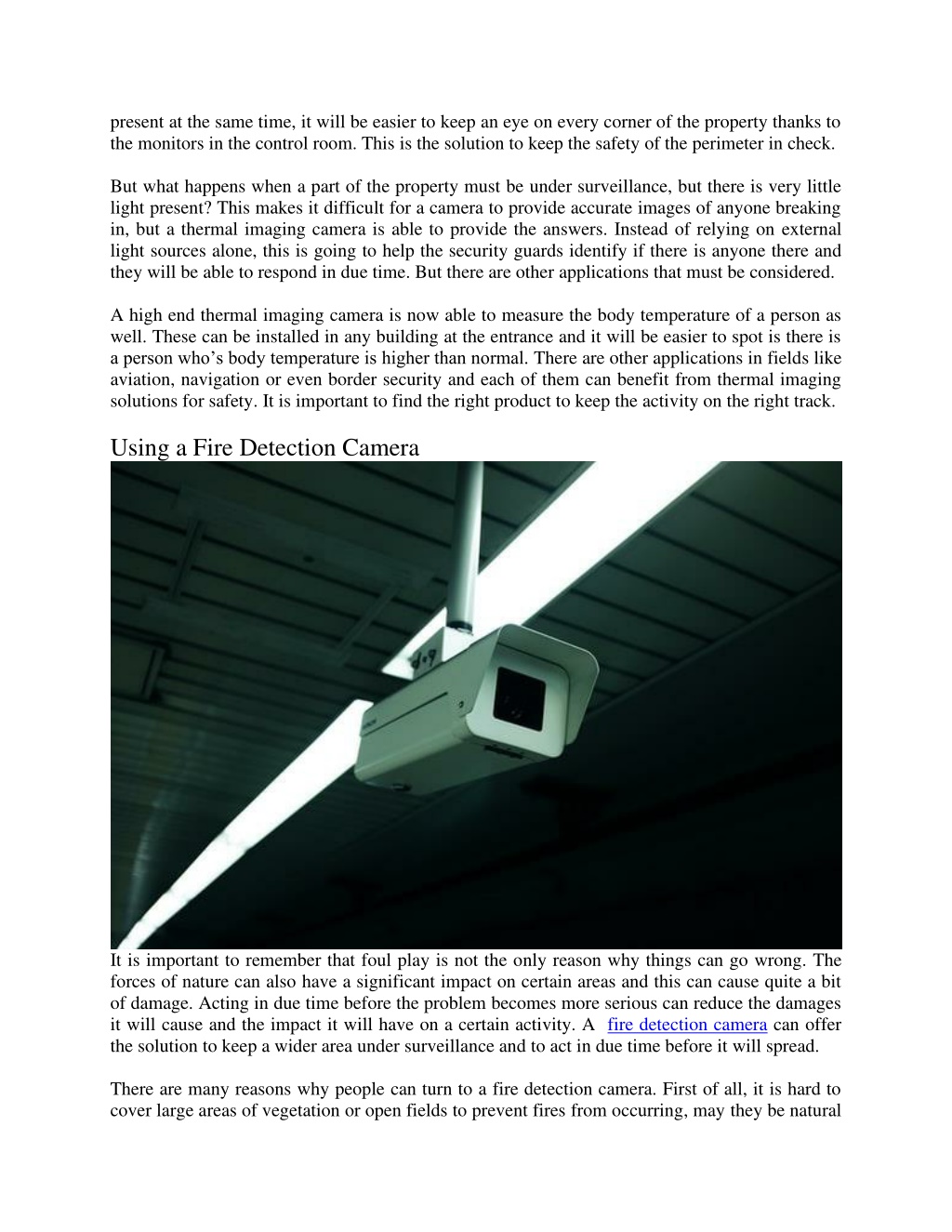 present at the same time, it will be easier to keep an eye on every corner of the property thanks to the monitors in the control room. This is the solution to keep the safety of the perimeter in check.

But what happens when a part of the property must be under surveillance, but there is very little light present? This makes it difficult for a camera to provide accurate images of anyone breaking in, but a thermal imaging camera is able to provide the answers. Instead of relying on external light sources alone, this is going to help the security guards identify if there is anyone there and they will be able to respond in due time. But there are other applications that must be considered.

A high end thermal imaging camera is now able to measure the body temperature of a person as well. These can be installed in any building at the entrance and it will be easier to spot is there is a person who's body temperature is higher than normal. There are other applications in fields like aviation, navigation or even border security and each of them can benefit from thermal imaging solutions for safety. It is important to find the right product to keep the activity on the right track.

Using a Fire Detection Camera

It is important to remember that foul play is not the only reason why things can go wrong. The forces of nature can also have a significant impact on certain areas and this can cause quite a bit of damage. Acting in due time before the problem becomes more serious can reduce the damages it will cause and the impact it will have on a certain activity. A fire detection camera can offer the solution to keep a wider area under surveillance and to act in due time before it will spread.

There are many reasons why people can turn to a fire detection camera. First of all, it is hard to cover large areas of vegetation or open fields to prevent fires from occurring, may they be natural